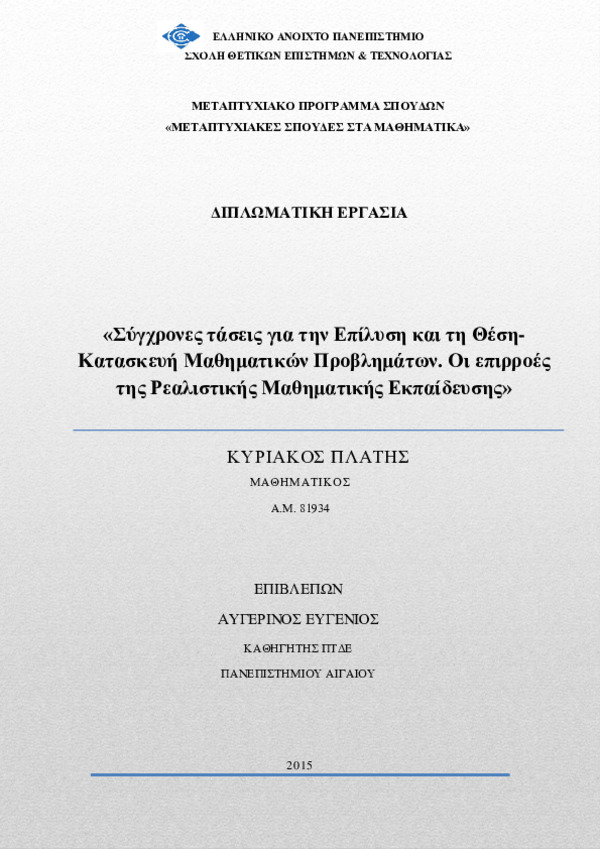 ΕΛΛΗΝΙΚΟ ΑΝΟΙΧΤΟ ΠΑΝΕΠΙΣΤΗΜΙΟ
ΣΧΟΛΗ ΘΕΤΙΚΩΝ ΕΠΙΣΤΗΜΩΝ & ΤΕΧΝΟΛΟΓΙΑΣ

ΜΕΤΑΠΤΥΧΙΑΚΟ ΠΡΟΓΡΑΜΜΑ ΣΠΟΥΔΩΝ
«ΜΕΤΑΠΤΥΧΙΑΚΕΣ ΣΠΟΥΔΕΣ ΣΤΑ ΜΑΘΗΜΑΤΙΚΑ»

ΔΙΠΛΩΜΑΤΙΚΗ ΕΡΓΑΣΙΑ

«Σύγχρονες τάσεις για την Επίλυση και τη Θέση-Κατασκευή Μαθηματικών Προβλημάτων. Οι επιρροές της Ρεαλιστικής Μαθηματικής Εκπαίδευσης»

ΚΥΡΙΑΚΟΣ ΠΛΑΤΗΣ
ΜΑΘΗΜΑΤΙΚΟΣ
Α.Μ. 81934

ΕΠΙΒΛΕΠΩΝ
ΑΥΓΕΡΙΝΟΣ ΕΥΓΕΝΙΟΣ
ΚΑΘΗΓΗΤΗΣ ΠΤΔΕ
ΠΑΝΕΠΙΣΤΗΜΙΟΥ ΑΙΓΑΙΟΥ

2015